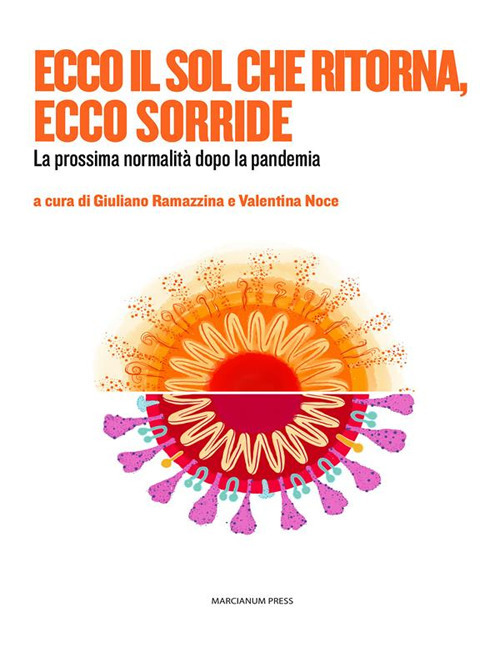 ECCO IL SOL CHE RITORNA,
ECCO SORRIDE

La prossima normalità dopo la pandemia

a cura di Giuliano Ramazzina e Valentina Noce

MARCIANUM PRESS